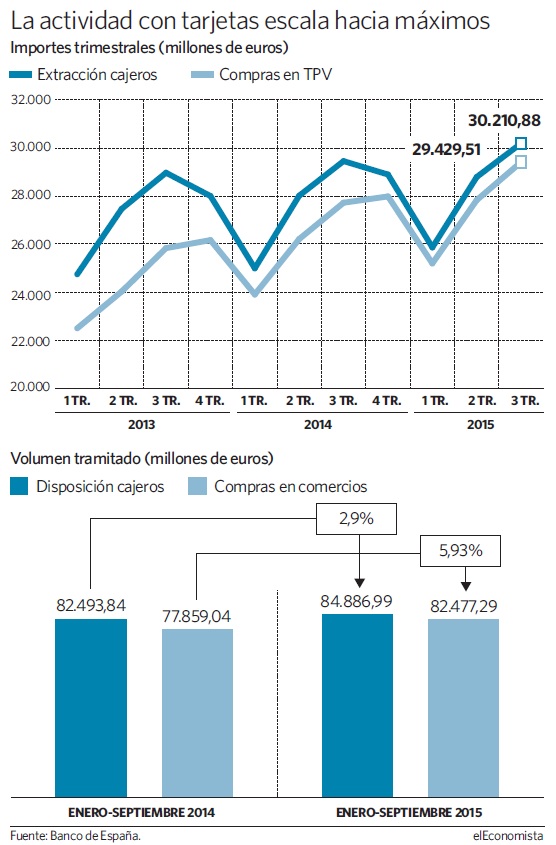 La actividad con tarjetas escala hacia máximos
Importes trimestrales (millones de euros)

Extracción cajeros
Compras en TPV

32.000
30.000
28.000
26.000
24.000
22.000
20.000

30.210,88
29.429,51

1 TR. 2 TR. 3 TR. 4 TR. 1 TR. 2 TR. 3 TR. 4 TR. 1 TR. 2 TR. 3 TR.
2013
2014
2015

Volumen tramitado (millones de euros)

Disposición cajeros
Compras en comercios

2,9%
5,93%

82.493,84
77.859,04
84.886,99
82.477,29

ENERO-SEPTIEMBRE 2014
ENERO-SEPTIEMBRE 2015

Fuente: Banco de España.
elEconomista